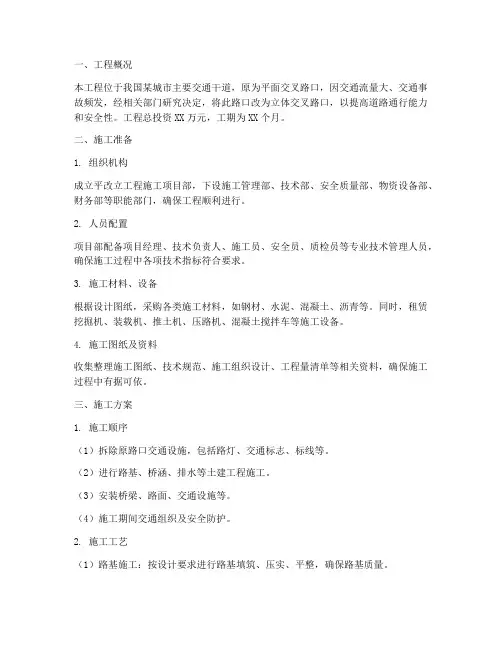 一、工程概况

本工程位于我国某城市主要交通干道，原为平面交叉路口，因交通流量大、交通事故频发，经相关部门研究决定，将此路口改为立体交叉路口，以提高道路通行能力和安全性。工程总投资 XX 万元，工期为 XX 个月。

二、施工准备

1. 组织机构

成立平改立工程施工项目部，下设施工管理部、技术部、安全质量部、物资设备部、财务部等职能部门，确保工程顺利进行。

2. 人员配置

项目部配备项目经理、技术负责人、施工员、安全员、质检员等专业技术管理人员，确保施工过程中各项技术指标符合要求。

3. 施工材料、设备

根据设计图纸，采购各类施工材料，如钢材、水泥、混凝土、沥青等。同时，租赁挖掘机、装载机、推土机、压路机、混凝土搅拌车等施工设备。

4. 施工图纸及资料

收集整理施工图纸、技术规范、施工组织设计、工程量清单等相关资料，确保施工过程中有据可依。

三、施工方案

1. 施工顺序

（1）拆除原路口交通设施，包括路灯、交通标志、标线等。

（2）进行路基、桥涵、排水等土建工程施工。

（3）安装桥梁、路面、交通设施等。

（4）施工期间交通组织及安全防护。

2. 施工工艺

（1）路基施工：按设计要求进行路基填筑、压实、平整，确保路基质量。